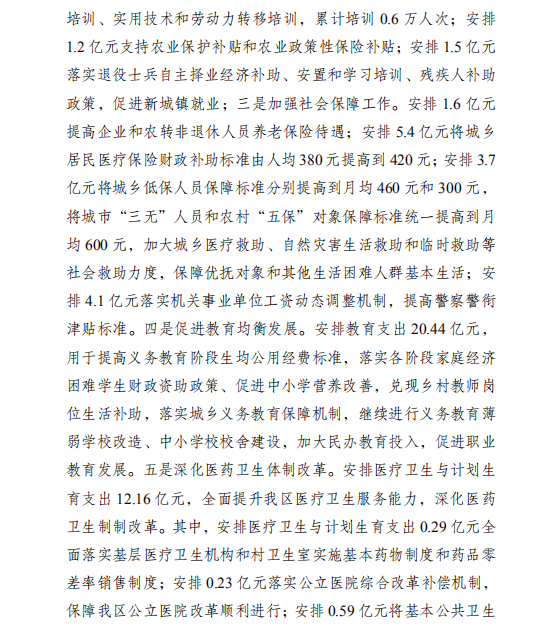 培训、实用技术和劳动力转移培训，累计培训 0.6 万人次；安排 1.2 亿元支持农业保护补贴和农业政策性保险补贴；安排 1.5 亿元落实退役士兵自主择业经济补助、安置和学习培训、残疾人补助政策，促进新城镇就业；三是加强社会保障工作。安排 1.6 亿元提高企业和农转非退休人员养老保险待遇；安排 5.4 亿元将城乡居民医疗保险财政补助标准由人均 380 元提高到 420 元；安排 3.7 亿元将城乡低保人员保障标准分别提高到月均 460 元和 300 元，将城市“三无”人员和农村“五保”对象保障标准统一提高到月均 600 元，加大城乡医疗救助、自然灾害生活救助和临时救助等社会救助力度，保障优抚对象和其他生活困难人群基本生活；安排 4.1 亿元落实机关事业单位工资动态调整机制，提高警察警衔津贴标准。四是促进教育均衡发展。安排教育支出 20.44 亿元，用于提高义务教育阶段生均公用经费标准，落实各阶段家庭经济困难学生财政资助政策、促进中小学营养改善，兑现乡村教师岗位生活补助，落实城乡义务教育保障机制，继续进行义务教育薄弱学校改造、中小学校校舍建设，加大民办教育投入，促进职业教育发展。五是深化医药卫生体制改革。安排医疗卫生与计划生育支出 12.16 亿元，全面提升我区医疗卫生服务能力，深化医药卫生制制改革。其中，安排医疗卫生与计划生育支出 0.29 亿元全面落实基层医疗卫生机构和村卫生室实施基本药物制度和药品零差率销售制度；安排 0.23 亿元落实公立医院综合改革补偿机制，保障我区公立医院改革顺利进行；安排 0.59 亿元将基本公共卫生